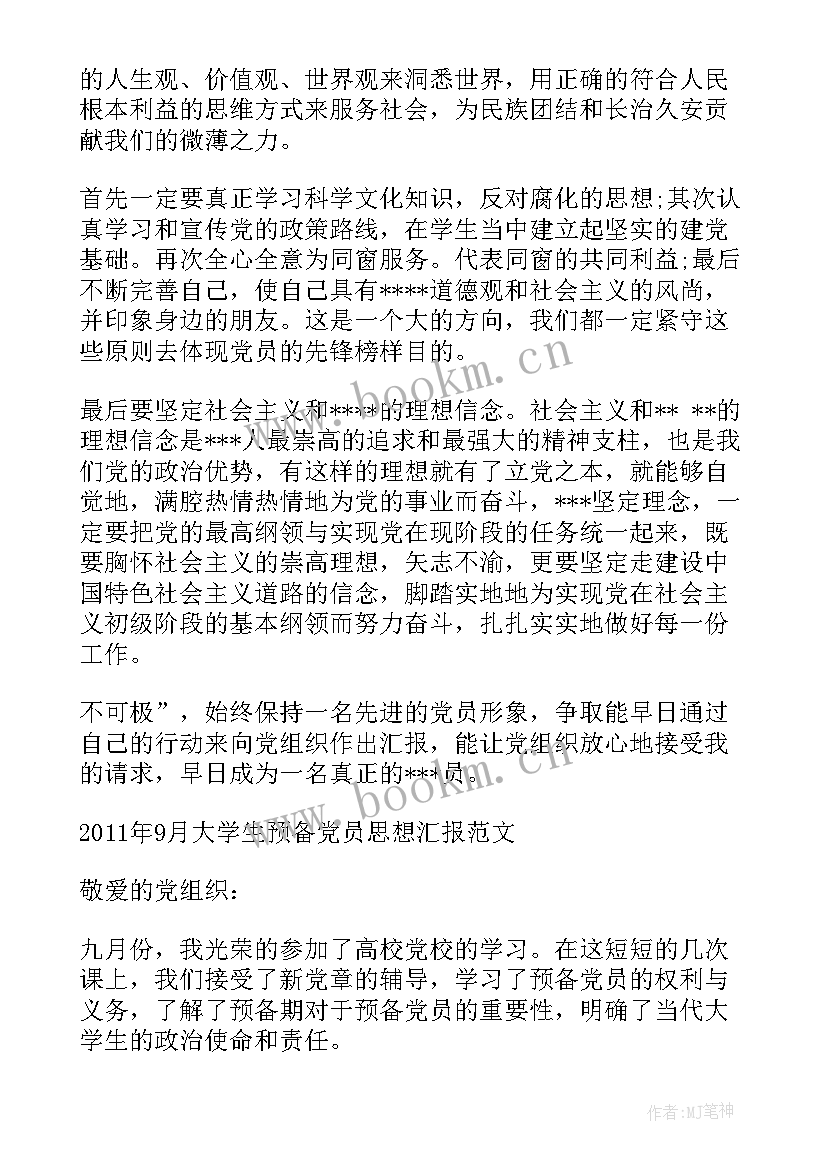 的人生观、价值观、世界观来洞悉世界，用正确的符合人民根本利益的思维方式来服务社会，为民族团结和长治久安贡献我们的微薄之力。

首先一定要真正学习科学文化知识，反对腐化的思想;其次认真学习和宣传党的政策路线，在学生当中建立起坚实的建党基础。再次全心全意为同窗服务。代表同窗的共同利益;最后不断完善自己，使自己具有****道德观和社会主义的风尚，并印象身边的朋友。这是一个大的方向，我们都一定紧守这些原则去体现党员的先锋榜样目的。

最后要坚定社会主义和****的理想信念。社会主义和** **的理想信念是***人最崇高的追求和最强大的精神支柱，也是我们党的政治优势，有这样的理想就有了立党之本，就能够自觉地，满腔热情热情地为党的事业而奋斗，***坚定理念，一定要把党的最高纲领与实现党在现阶段的任务统一起来，既要胸怀社会主义的崇高理想，矢志不渝，更要坚定走建设中国特色社会主义道路的信念，脚踏实地地为实现党在社会主义初级阶段的基本纲领而努力奋斗，扎扎实实地做好每一份工作。

不可极”，始终保持一名先进的党员形象，争取能早日通过自己的行动来向党组织作出汇报，能让党组织放心地接受我的请求，早日成为一名真正的***员。

2011年9月大学生预备党员思想汇报范文

敬爱的党组织:

九月份，我光荣的参加了高校党校的学习。在这短短的几次课上，我们接受了新党章的辅导，学习了预备党员的权利与义务，了解了预备期对于预备党员的重要性，明确了当代大学生的政治使命和责任。

www.bookm.cn

www.bookm.cn

作者:MJ笔神